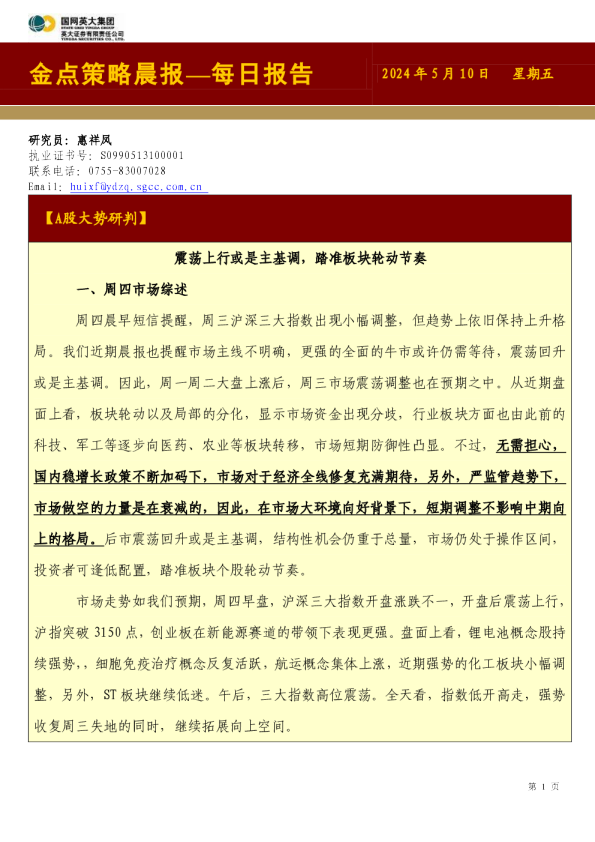 国网英大集团
STATE GRID YINGDA GROUP
英大证券有限责任公司
YINGDA SECURITIES CO., LTD.

金点策略晨报—每日报告

2024 年 5 月 10 日　星期五

研究员：惠祥凤
执业证书号：S0990513100001
联系电话：0755-83007028
Email：huixf@ydzq.sgcc.com.cn

【A股大势研判】

震荡上行或是主基调，踏准板块轮动节奏

一、周四市场综述

周四晨早短信提醒，周三沪深三大指数出现小幅调整，但趋势上依旧保持上升格局。我们近期晨报也提醒市场主线不明确，更强的全面的牛市或许仍需等待，震荡回升或是主基调。因此，周一周二大盘上涨后，周三市场震荡调整也在预期之中。从近期盘面上看，板块轮动以及局部的分化，显示市场资金出现分歧，行业板块方面也由此前的科技、军工等逐步向医药、农业等板块转移，市场短期防御性凸显。不过，无需担心，国内稳增长政策不断加码下，市场对于经济全线修复充满期待，另外，严监管趋势下，市场做空的力量是在衰减的，因此，在市场大环境向好背景下，短期调整不影响中期向上的格局。后市震荡回升或是主基调，结构性机会仍重于总量，市场仍处于操作区间，投资者可逢低配置，踏准板块个股轮动节奏。

市场走势如我们预期，周四早盘，沪深三大指数开盘涨跌不一，开盘后震荡上行，沪指突破 3150 点，创业板在新能源赛道的带领下表现更强。盘面上看，锂电池概念股持续强势，，细胞免疫治疗概念反复活跃，航运概念集体上涨，近期强势的化工板块小幅调整，另外，ST 板块继续低迷。午后，三大指数高位震荡。全天看，指数低开高走，强势收复周三失地的同时，继续拓展向上空间。

第 1 页